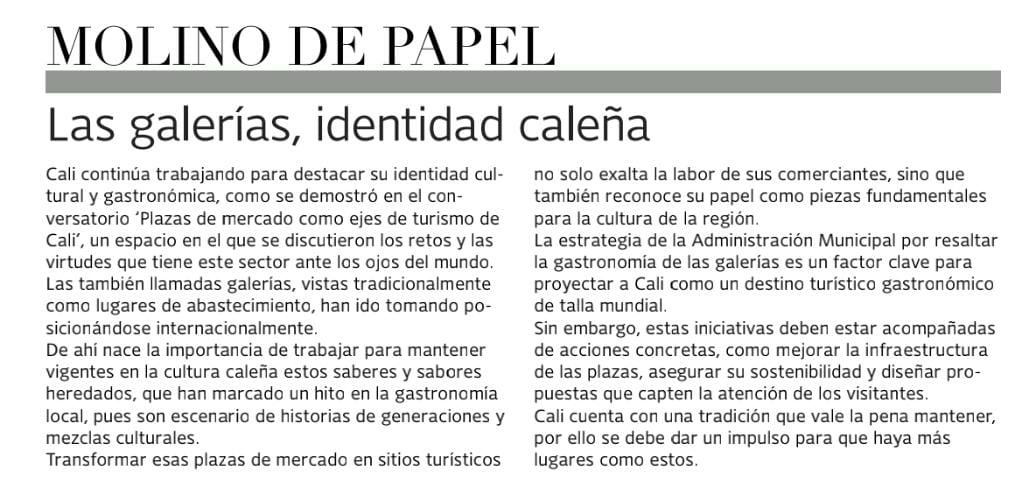 MOLINO DE PAPEL

Las galerías, identidad caleña

Cali continúa trabajando para destacar su identidad cultural y gastronómica, como se demostró en el conversatorio 'Plazas de mercado como ejes de turismo de Cali', un espacio en el que se discutieron los retos y las virtudes que tiene este sector ante los ojos del mundo.
Las también llamadas galerías, vistas tradicionalmente como lugares de abastecimiento, han ido tomando posicionándose internacionalmente.
De ahí nace la importancia de trabajar para mantener vigentes en la cultura caleña estos saberes y sabores heredados, que han marcado un hito en la gastronomía local, pues son escenario de historias de generaciones y mezclas culturales.
Transformar esas plazas de mercado en sitios turísticos no solo exalta la labor de sus comerciantes, sino que también reconoce su papel como piezas fundamentales para la cultura de la región.
La estrategia de la Administración Municipal por resaltar la gastronomía de las galerías es un factor clave para proyectar a Cali como un destino turístico gastronómico de talla mundial.
Sin embargo, estas iniciativas deben estar acompañadas de acciones concretas, como mejorar la infraestructura de las plazas, asegurar su sostenibilidad y diseñar propuestas que capten la atención de los visitantes.
Cali cuenta con una tradición que vale la pena mantener, por ello se debe dar un impulso para que haya más lugares como estos.